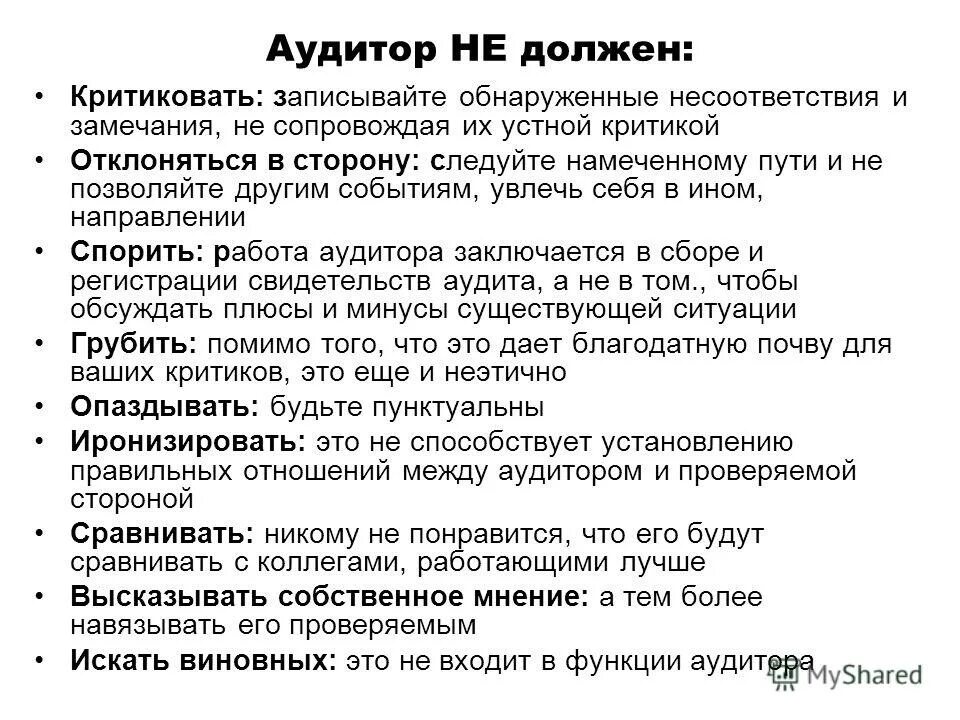 Аудитор НЕ должен:

• Критиковать: записывайте обнаруженные несоответствия и замечания, не сопровождая их устной критикой
• Отклоняться в сторону: следуйте намеченному пути и не позволяйте другим событиям, увлечь себя в ином, направлении
• Спорить: работа аудитора заключается в сборе и регистрации свидетельств аудита, а не в том., чтобы обсуждать плюсы и минусы существующей ситуации
• Грубить: помимо того, что это дает благодатную почву для ваших критиков, это еще и неэтично
• Опаздывать: будьте пунктуальны
• Иронизировать: это не способствует установлению правильных отношений между аудитором и проверяемой стороной
• Сравнивать: никому не понравится, что его будут сравнивать с коллегами, работающими лучше
• Высказывать собственное мнение: а тем более навязывать его проверяемым
• Искать виновных: это не входит в функции аудитора

MyShared